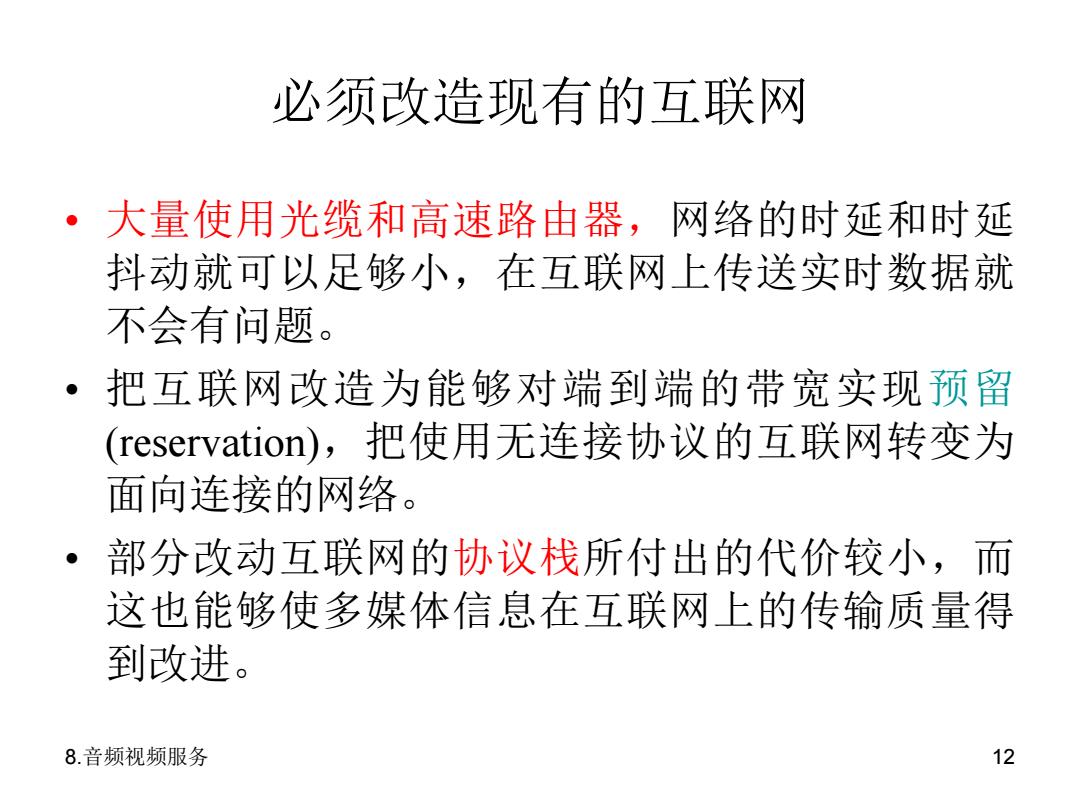 必须改造现有的互联网

• 大量使用光缆和高速路由器，网络的时延和时延抖动就可以足够小，在互联网上传送实时数据就不会有问题。

• 把互联网改造为能够对端到端的带宽实现预留(reservation)，把使用无连接协议的互联网转变为面向连接的网络。

• 部分改动互联网的协议栈所付出的代价较小，而这也能够使多媒体信息在互联网上的传输质量得到改进。

8.音频视频服务

12